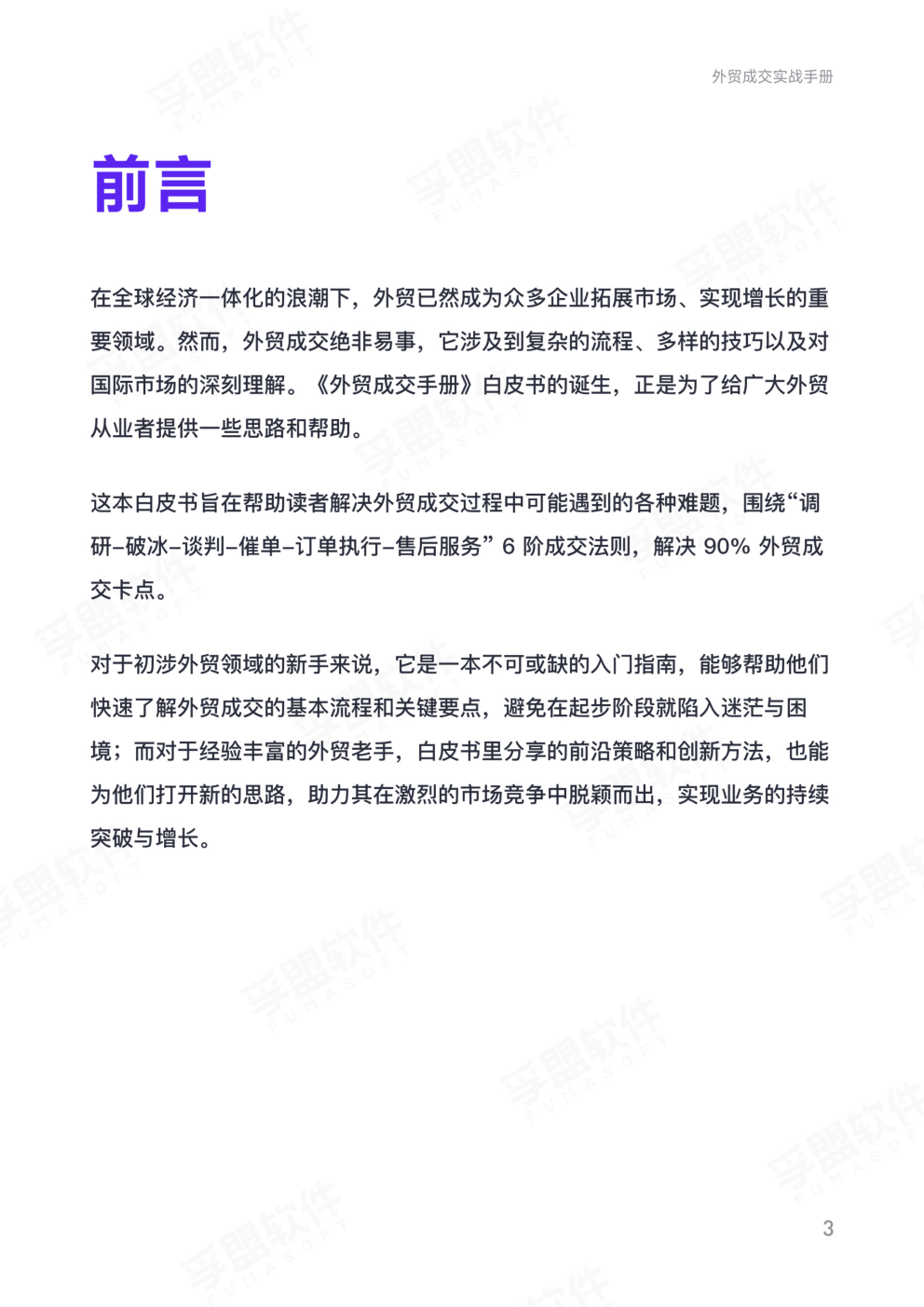 外贸成交实战手册

前言

在全球经济一体化的浪潮下，外贸已然成为众多企业拓展市场、实现增长的重要领域。然而，外贸成交绝非易事，它涉及到复杂的流程、多样的技巧以及对国际市场的深刻理解。《外贸成交手册》白皮书的诞生，正是为了给广大外贸从业者提供一些思路和帮助。

这本白皮书旨在帮助读者解决外贸成交过程中可能遇到的各种难题，围绕“调研–破冰–谈判–催单–订单执行–售后服务” 6 阶成交法则，解决 90% 外贸成交卡点。

对于初涉外贸领域的新手来说，它是一本不可或缺的入门指南，能够帮助他们快速了解外贸成交的基本流程和关键要点，避免在起步阶段就陷入迷茫与困境；而对于经验丰富的外贸老手，白皮书里分享的前沿策略和创新方法，也能为他们打开新的思路，助力其在激烈的市场竞争中脱颖而出，实现业务的持续突破与增长。

孚盟软件 FUMASOFT

3